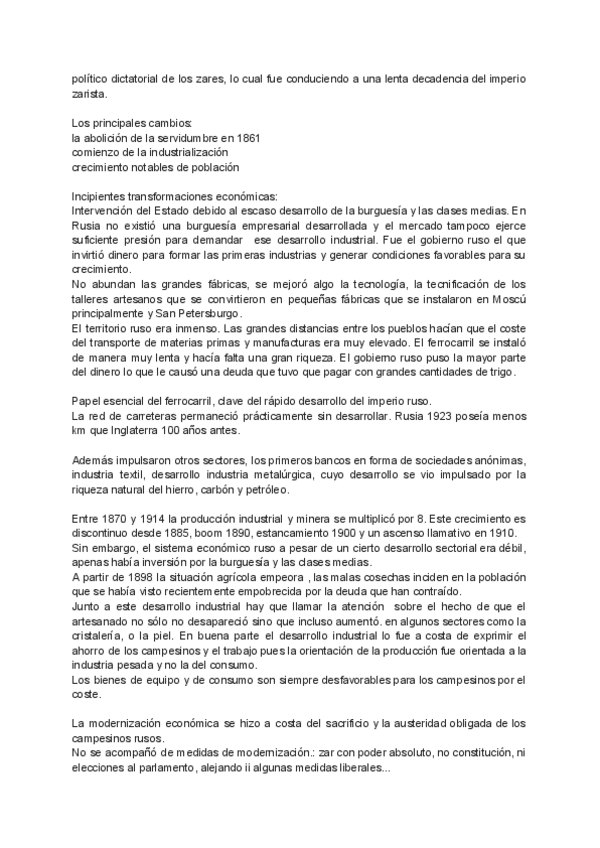 político dictatorial de los zares, lo cual fue conduciendo a una lenta decadencia del imperio zarista.

Los principales cambios:
la abolición de la servidumbre en 1861
comienzo de la industrialización
crecimiento notables de población

Incipientes transformaciones económicas:
Intervención del Estado debido al escaso desarrollo de la burguesía y las clases medias. En Rusia no existió una burguesía empresarial desarrollada y el mercado tampoco ejerce suficiente presión para demandar ese desarrollo industrial. Fue el gobierno ruso el que invirtió dinero para formar las primeras industrias y generar condiciones favorables para su crecimiento.
No abundan las grandes fábricas, se mejoró algo la tecnología, la tecnificación de los talleres artesanos que se convirtieron en pequeñas fábricas que se instalaron en Moscú principalmente y San Petersburgo.
El territorio ruso era inmenso. Las grandes distancias entre los pueblos hacían que el coste del transporte de materias primas y manufacturas era muy elevado. El ferrocarril se instaló de manera muy lenta y hacía falta una gran riqueza. El gobierno ruso puso la mayor parte del dinero lo que le causó una deuda que tuvo que pagar con grandes cantidades de trigo.

Papel esencial del ferrocarril, clave del rápido desarrollo del imperio ruso.
La red de carreteras permaneció prácticamente sin desarrollar. Rusia 1923 poseía menos km que Inglaterra 100 años antes.

Además impulsaron otros sectores, los primeros bancos en forma de sociedades anónimas, industria textil, desarrollo industria metalúrgica, cuyo desarrollo se vio impulsado por la riqueza natural del hierro, carbón y petróleo.

Entre 1870 y 1914 la producción industrial y minera se multiplicó por 8. Este crecimiento es discontinuo desde 1885, boom 1890, estancamiento 1900 y un ascenso llamativo en 1910.
Sin embargo, el sistema económico ruso a pesar de un cierto desarrollo sectorial era débil, apenas había inversión por la burguesía y las clases medias.
A partir de 1898 la situación agrícola empeora , las malas cosechas inciden en la población que se había visto recientemente empobrecida por la deuda que han contraído.
Junto a este desarrollo industrial hay que llamar la atención sobre el hecho de que el artesanado no sólo no desapareció sino que incluso aumentó. en algunos sectores como la cristalería, o la piel. En buena parte el desarrollo industrial lo fue a costa de exprimir el ahorro de los campesinos y el trabajo pues la orientación de la producción fue orientada a la industria pesada y no la del consumo.
Los bienes de equipo y de consumo son siempre desfavorables para los campesinos por el coste.

La modernización económica se hizo a costa del sacrificio y la austeridad obligada de los campesinos rusos.
No se acompañó de medidas de modernización.: zar con poder absoluto, no constitución, ni elecciones al parlamento, alejando ii algunas medidas liberales...